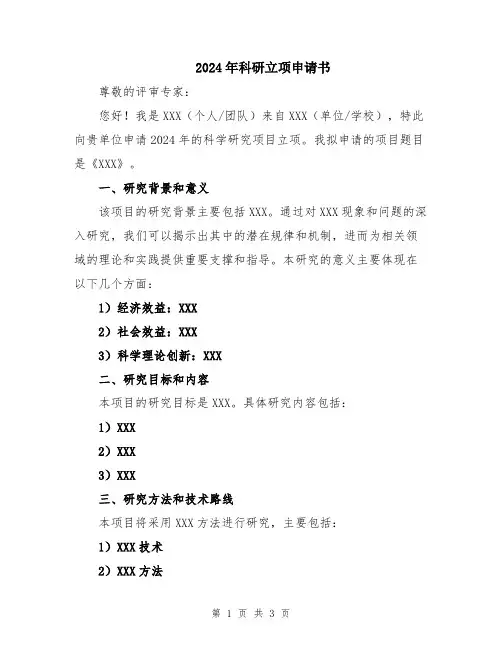 2024年科研立项申请书

尊敬的评审专家：

您好！我是XXX（个人/团队）来自XXX（单位/学校），特此向贵单位申请2024年的科学研究项目立项。我拟申请的项目题目是《XXX》。

一、研究背景和意义

该项目的研究背景主要包括XXX。通过对XXX现象和问题的深入研究，我们可以揭示出其中的潜在规律和机制，进而为相关领域的理论和实践提供重要支撑和指导。本研究的意义主要体现在以下几个方面：

1）经济效益：XXX

2）社会效益：XXX

3）科学理论创新：XXX

二、研究目标和内容

本项目的研究目标是XXX。具体研究内容包括：

1）XXX

2）XXX

3）XXX

三、研究方法和技术路线

本项目将采用XXX方法进行研究，主要包括：

1）XXX技术

2）XXX方法

第 1 页 共 3 页